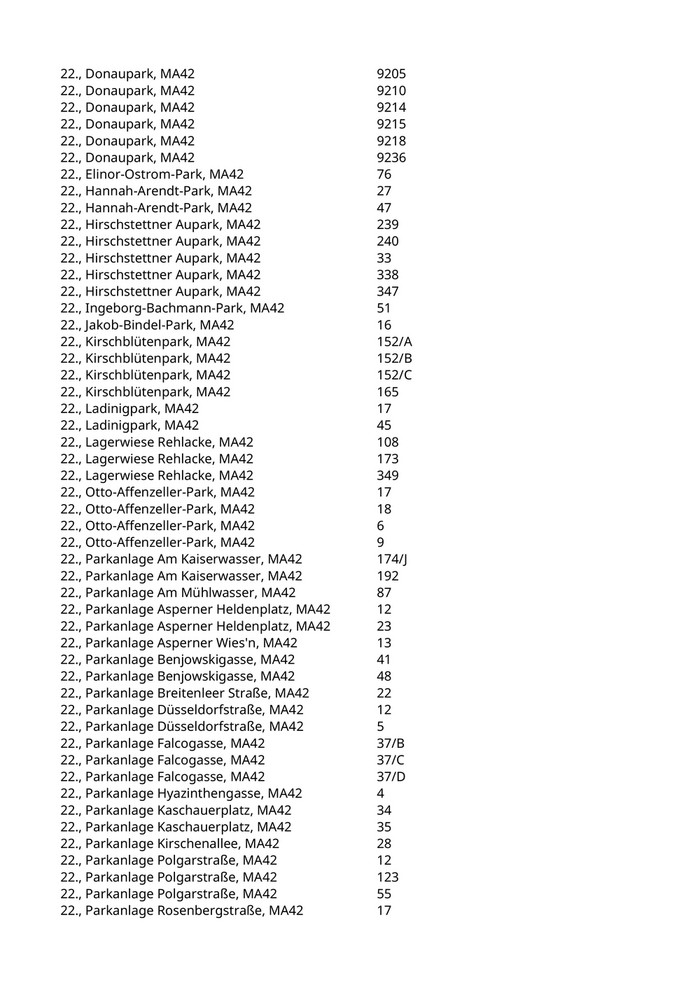 | | |
|---|---|
| 22., Donaupark, MA42 | 9205 |
| 22., Donaupark, MA42 | 9210 |
| 22., Donaupark, MA42 | 9214 |
| 22., Donaupark, MA42 | 9215 |
| 22., Donaupark, MA42 | 9218 |
| 22., Donaupark, MA42 | 9236 |
| 22., Elinor-Ostrom-Park, MA42 | 76 |
| 22., Hannah-Arendt-Park, MA42 | 27 |
| 22., Hannah-Arendt-Park, MA42 | 47 |
| 22., Hirschstettner Aupark, MA42 | 239 |
| 22., Hirschstettner Aupark, MA42 | 240 |
| 22., Hirschstettner Aupark, MA42 | 33 |
| 22., Hirschstettner Aupark, MA42 | 338 |
| 22., Hirschstettner Aupark, MA42 | 347 |
| 22., Ingeborg-Bachmann-Park, MA42 | 51 |
| 22., Jakob-Bindel-Park, MA42 | 16 |
| 22., Kirschblütenpark, MA42 | 152/A |
| 22., Kirschblütenpark, MA42 | 152/B |
| 22., Kirschblütenpark, MA42 | 152/C |
| 22., Kirschblütenpark, MA42 | 165 |
| 22., Ladinigpark, MA42 | 17 |
| 22., Ladinigpark, MA42 | 45 |
| 22., Lagerwiese Rehlacke, MA42 | 108 |
| 22., Lagerwiese Rehlacke, MA42 | 173 |
| 22., Lagerwiese Rehlacke, MA42 | 349 |
| 22., Otto-Affenzeller-Park, MA42 | 17 |
| 22., Otto-Affenzeller-Park, MA42 | 18 |
| 22., Otto-Affenzeller-Park, MA42 | 6 |
| 22., Otto-Affenzeller-Park, MA42 | 9 |
| 22., Parkanlage Am Kaiserwasser, MA42 | 174/J |
| 22., Parkanlage Am Kaiserwasser, MA42 | 192 |
| 22., Parkanlage Am Mühlwasser, MA42 | 87 |
| 22., Parkanlage Asperner Heldenplatz, MA42 | 12 |
| 22., Parkanlage Asperner Heldenplatz, MA42 | 23 |
| 22., Parkanlage Asperner Wies'n, MA42 | 13 |
| 22., Parkanlage Benjowskigasse, MA42 | 41 |
| 22., Parkanlage Benjowskigasse, MA42 | 48 |
| 22., Parkanlage Breitenleer Straße, MA42 | 22 |
| 22., Parkanlage Düsseldorfstraße, MA42 | 12 |
| 22., Parkanlage Düsseldorfstraße, MA42 | 5 |
| 22., Parkanlage Falcogasse, MA42 | 37/B |
| 22., Parkanlage Falcogasse, MA42 | 37/C |
| 22., Parkanlage Falcogasse, MA42 | 37/D |
| 22., Parkanlage Hyazinthengasse, MA42 | 4 |
| 22., Parkanlage Kaschauerplatz, MA42 | 34 |
| 22., Parkanlage Kaschauerplatz, MA42 | 35 |
| 22., Parkanlage Kirschenallee, MA42 | 28 |
| 22., Parkanlage Polgarstraße, MA42 | 12 |
| 22., Parkanlage Polgarstraße, MA42 | 123 |
| 22., Parkanlage Polgarstraße, MA42 | 55 |
| 22., Parkanlage Rosenbergstraße, MA42 | 17 |